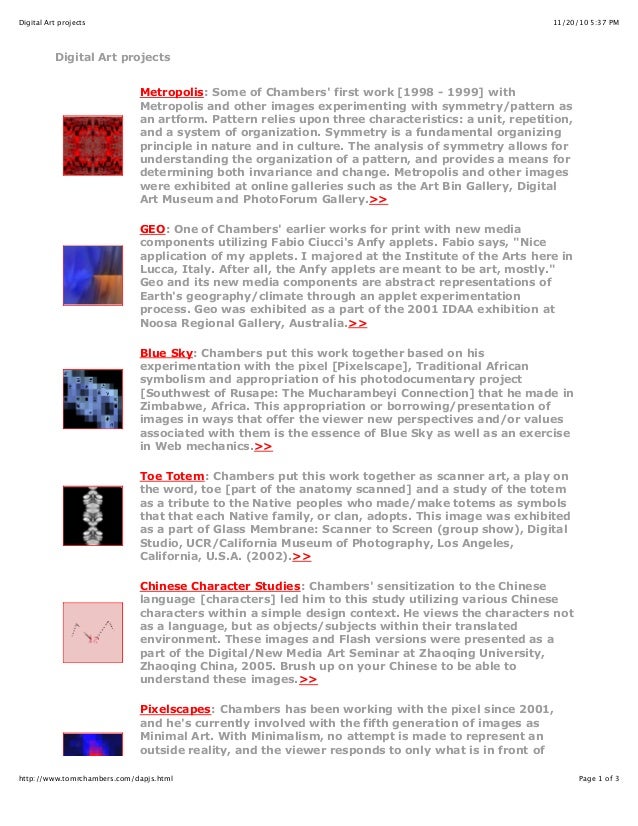 Digital Art projects 11/20/10 5:37 PM

Digital Art projects

Metropolis: Some of Chambers' first work [1998 - 1999] with Metropolis and other images experimenting with symmetry/pattern as an artform. Pattern relies upon three characteristics: a unit, repetition, and a system of organization. Symmetry is a fundamental organizing principle in nature and in culture. The analysis of symmetry allows for understanding the organization of a pattern, and provides a means for determining both invariance and change. Metropolis and other images were exhibited at online galleries such as the Art Bin Gallery, Digital Art Museum and PhotoForum Gallery.>>

GEO: One of Chambers' earlier works for print with new media components utilizing Fabio Ciucci's Anfy applets. Fabio says, "Nice application of my applets. I majored at the Institute of the Arts here in Lucca, Italy. After all, the Anfy applets are meant to be art, mostly." Geo and its new media components are abstract representations of Earth's geography/climate through an applet experimentation process. Geo was exhibited as a part of the 2001 IDAA exhibition at Noosa Regional Gallery, Australia.>>

Blue Sky: Chambers put this work together based on his experimentation with the pixel [Pixelscape], Traditional African symbolism and appropriation of his photodocumentary project [Southwest of Rusape: The Mucharambeyi Connection] that he made in Zimbabwe, Africa. This appropriation or borrowing/presentation of images in ways that offer the viewer new perspectives and/or values associated with them is the essence of Blue Sky as well as an exercise in Web mechanics.>>

Toe Totem: Chambers put this work together as scanner art, a play on the word, toe [part of the anatomy scanned] and a study of the totem as a tribute to the Native peoples who made/make totems as symbols that that each Native family, or clan, adopts. This image was exhibited as a part of Glass Membrane: Scanner to Screen (group show), Digital Studio, UCR/California Museum of Photography, Los Angeles, California, U.S.A. (2002).>>

Chinese Character Studies: Chambers' sensitization to the Chinese language [characters] led him to this study utilizing various Chinese characters within a simple design context. He views the characters not as a language, but as objects/subjects within their translated environment. These images and Flash versions were presented as a part of the Digital/New Media Art Seminar at Zhaoqing University, Zhaoqing China, 2005. Brush up on your Chinese to be able to understand these images.>>

Pixelscapes: Chambers has been working with the pixel since 2001, and he's currently involved with the fifth generation of images as Minimal Art. With Minimalism, no attempt is made to represent an outside reality, and the viewer responds to only what is in front of

http://www.tomrchambers.com/dapjs.html Page 1 of 3